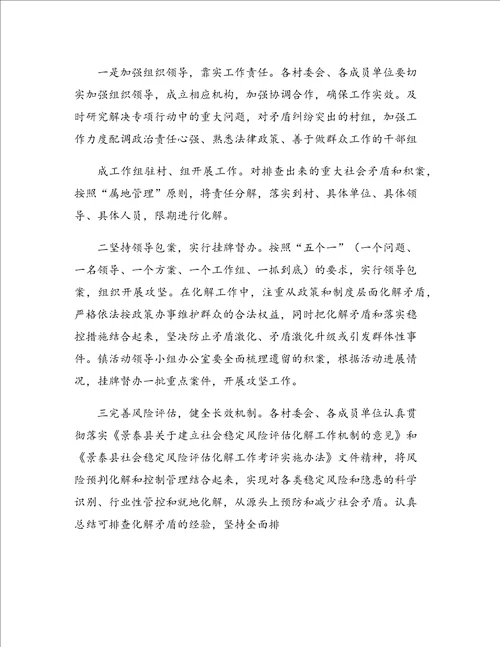 一是加强组织领导，靠实工作责任。各村委会、各成员单位要切实加强组织领导，成立相应机构，加强协调合作，确保工作实效。及时研究解决专项行动中的重大问题，对矛盾纠纷突出的村组，加强工作力度配调政治责任心强、熟悉法律政策、善于做群众工作的干部组

成工作组驻村、组开展工作。对排查出来的重大社会矛盾和积案，按照“属地管理”原则，将责任分解，落实到村、具体单位、具体领导、具体人员，限期进行化解。

二坚持领导包案，实行挂牌督办。按照“五个一”（一个问题、一名领导、一个方案、一个工作组、一抓到底）的要求，实行领导包案，组织开展攻坚。在化解工作中，注重从政策和制度层面化解矛盾，严格依法按政策办事维护群众的合法权益，同时把化解矛盾和落实稳控措施结合起来，坚决防止矛盾激化、矛盾激化升级或引发群体性事件。镇活动领导小组办公室要全面梳理遗留的积案，根据活动进展情况，挂牌督办一批重点案件，开展攻坚工作。

三完善风险评估，健全长效机制。各村委会、各成员单位认真贯彻落实《景泰县关于建立社会稳定风险评估化解工作机制的意见》和《景泰县社会稳定风险评估化解工作考评实施办法》文件精神，将风险预判化解和控制管理结合起来，实现对各类稳定风险和隐患的科学识别、行业性管控和就地化解，从源头上预防和减少社会矛盾。认真总结可排查化解矛盾的经验，坚持全面排